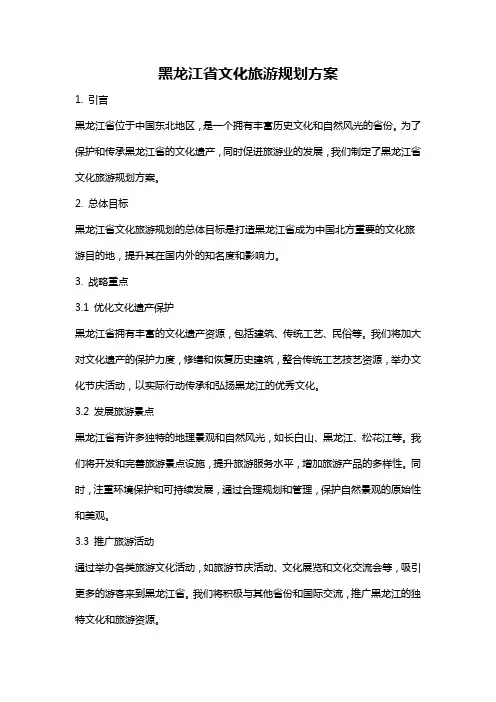 黑龙江省文化旅游规划方案

1. 引言

黑龙江省位于中国东北地区，是一个拥有丰富历史文化和自然风光的省份。为了保护和传承黑龙江省的文化遗产，同时促进旅游业的发展，我们制定了黑龙江省文化旅游规划方案。

2. 总体目标

黑龙江省文化旅游规划的总体目标是打造黑龙江省成为中国北方重要的文化旅游目的地，提升其在国内外的知名度和影响力。

3. 战略重点

3.1 优化文化遗产保护

黑龙江省拥有丰富的文化遗产资源，包括建筑、传统工艺、民俗等。我们将加大对文化遗产的保护力度，修缮和恢复历史建筑，整合传统工艺技艺资源，举办文化节庆活动，以实际行动传承和弘扬黑龙江的优秀文化。

3.2 发展旅游景点

黑龙江省有许多独特的地理景观和自然风光，如长白山、黑龙江、松花江等。我们将开发和完善旅游景点设施，提升旅游服务水平，增加旅游产品的多样性。同时，注重环境保护和可持续发展，通过合理规划和管理，保护自然景观的原始性和美观。

3.3 推广旅游活动

通过举办各类旅游文化活动，如旅游节庆活动、文化展览和文化交流会等，吸引更多的游客来到黑龙江省。我们将积极与其他省份和国际交流，推广黑龙江的独特文化和旅游资源。